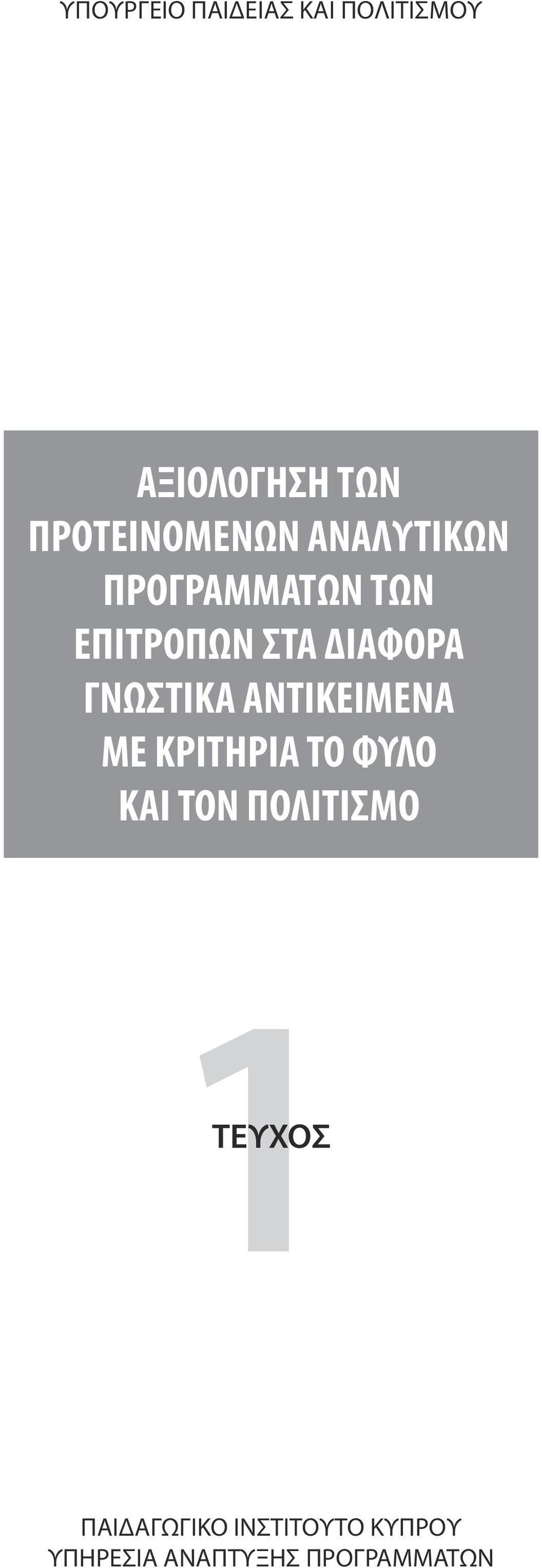 ΥΠΟΥΡΓΕΙΟ ΠΑΙΔΕΙΑΣ ΚΑΙ ΠΟΛΙΤΙΣΜΟΥ

ΑΞΙΟΛΟΓΗΣΗ ΤΩΝ ΠΡΟΤΕΙΝΟΜΕΝΩΝ ΑΝΑΛΥΤΙΚΩΝ ΠΡΟΓΡΑΜΜΑΤΩΝ ΤΩΝ ΕΠΙΤΡΟΠΩΝ ΣΤΑ ΔΙΑΦΟΡΑ ΓΝΩΣΤΙΚΑ ΑΝΤΙΚΕΙΜΕΝΑ ΜΕ ΚΡΙΤΗΡΙΑ ΤΟ ΦΥΛΟ ΚΑΙ ΤΟΝ ΠΟΛΙΤΙΣΜΟ

1

ΤΕΥΧΟΣ

ΠΑΙΔΑΓΩΓΙΚΟ ΙΝΣΤΙΤΟΥΤΟ ΚΥΠΡΟΥ
ΥΠΗΡΕΣΙΑ ΑΝΑΠΤΥΞΗΣ ΠΡΟΓΡΑΜΜΑΤΩΝ